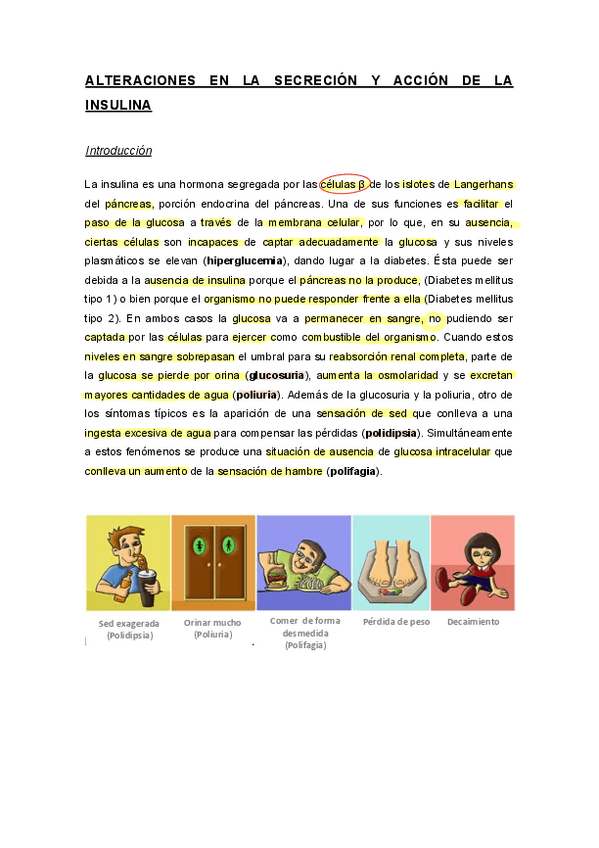 ALTERACIONES EN LA SECRECIÓN Y ACCIÓN DE LA INSULINA

Introducción

La insulina es una hormona segregada por las células β de los islotes de Langerhans del páncreas, porción endocrina del páncreas. Una de sus funciones es facilitar el paso de la glucosa a través de la membrana celular, por lo que, en su ausencia, ciertas células son incapaces de captar adecuadamente la glucosa y sus niveles plasmáticos se elevan (hiperglucemia), dando lugar a la diabetes. Ésta puede ser debida a la ausencia de insulina porque el páncreas no la produce, (Diabetes mellitus tipo 1) o bien porque el organismo no puede responder frente a ella (Diabetes mellitus tipo 2). En ambos casos la glucosa va a permanecer en sangre, no pudiendo ser captada por las células para ejercer como combustible del organismo. Cuando estos niveles en sangre sobrepasan el umbral para su reabsorción renal completa, parte de la glucosa se pierde por orina (glucosuria), aumenta la osmolaridad y se excretan mayores cantidades de agua (poliuria). Además de la glucosuria y la poliuria, otro de los síntomas típicos es la aparición de una sensación de sed que conlleva a una ingesta excesiva de agua para compensar las pérdidas (polidipsia). Simultáneamente a estos fenómenos se produce una situación de ausencia de glucosa intracelular que conlleva un aumento de la sensación de hambre (polifagia).

Sed exagerada (Polidipsia)
Orinar mucho (Poliuria)
Comer de forma desmedida (Polifagia)
Pérdida de peso
Decaimiento